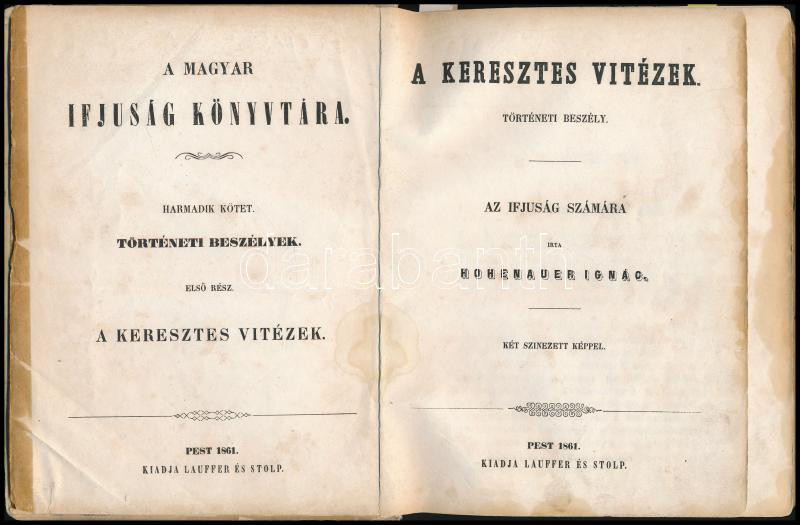 A MAGYAR

IFJUSÁG KÖNYVTÁRA.

HARMADIK KÖTET.

TÖRTÉNETI BESZÉLYEK.

ELSŐ RÉSZ.

A KERESZTES VITÉZEK.

PEST 1861.
KIADJA LAUFFER ÉS STOLP.

A KERESZTES VITÉZEK.

TÖRTÉNETI BESZÉLY.

AZ IFJUSÁG SZÁMÁRA

IRTA

HOHENAUER IGNÁC.

KÉT SZINEZETT KÉPPEL.

PEST 1861.
KIADJA LAUFFER ÉS STOLP.

darabanth